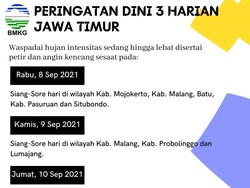 BMKG

PERINGATAN DINI 3 HARIAN JAWA TIMUR

Waspadai hujan intensitas sedang hingga lebat disertai petir dan angin kencang sesaat pada:

Rabu, 8 Sep 2021

Siang-Sore hari di wilayah Kab. Mojokerto, Kab. Malang, Batu, Kab. Pasuruan dan Situbondo.

Kamis, 9 Sep 2021

Siang-Sore hari di wilayah Kab. Malang, Kab. Probolinggo dan Lumajang.

Jumat, 10 Sep 2021